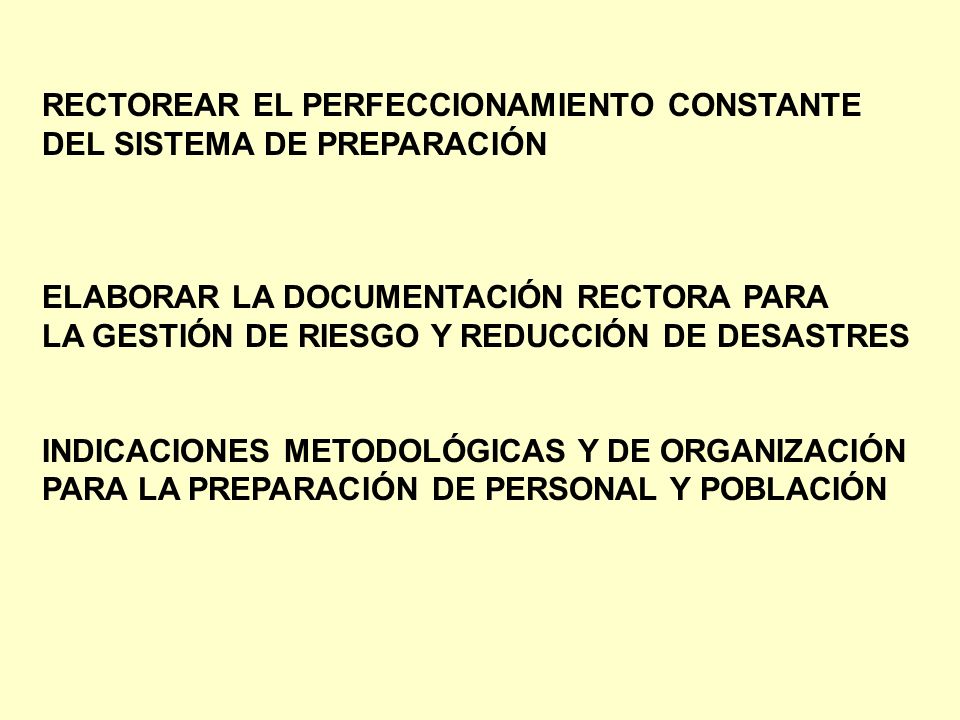 RECTOREAR EL PERFECCIONAMIENTO CONSTANTE DEL SISTEMA DE PREPARACIÓN

ELABORAR LA DOCUMENTACIÓN RECTORA PARA LA GESTIÓN DE RIESGO Y REDUCCIÓN DE DESASTRES

INDICACIONES METODOLÓGICAS Y DE ORGANIZACIÓN PARA LA PREPARACIÓN DE PERSONAL Y POBLACIÓN